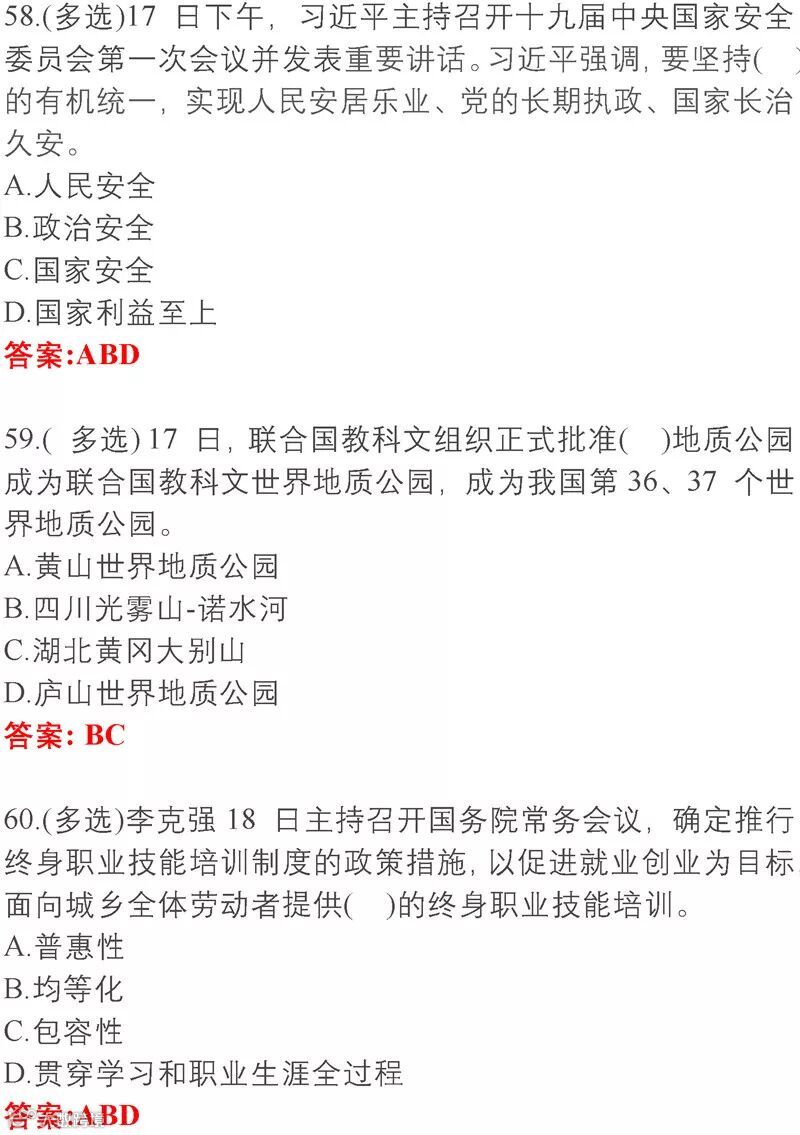 58.(多选)17日下午，习近平主持召开十九届中央国家安全委员会第一次会议并发表重要讲话。习近平强调，要坚持( )的有机统一，实现人民安居乐业、党的长期执政、国家长治久安。
A.人民安全
B.政治安全
C.国家安全
D.国家利益至上
答案:ABD

59.(多选)17日，联合国教科文组织正式批准( )地质公园成为联合国教科文世界地质公园，成为我国第36、37个世界地质公园。
A.黄山世界地质公园
B.四川光雾山-诺水河
C.湖北黄冈大别山
D.庐山世界地质公园
答案: BC

60.(多选)李克强18日主持召开国务院常务会议，确定推行终身职业技能培训制度的政策措施，以促进就业创业为目标，面向城乡全体劳动者提供( )的终身职业技能培训。
A.普惠性
B.均等化
C.包容性
D.贯穿学习和职业生涯全过程
答案:ABD